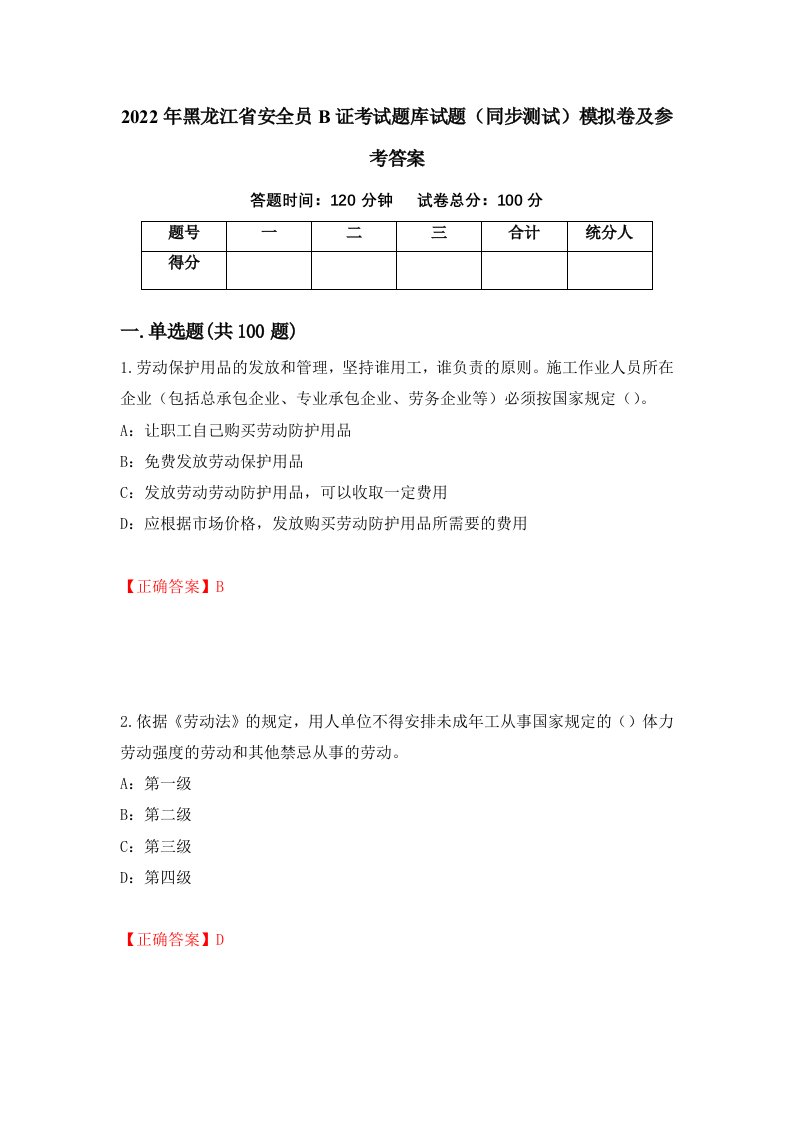 2022年黑龙江省安全员B证考试题库试题（同步测试）模拟卷及参考答案

答题时间：120分钟　试卷总分：100分

| 题号 | 一 | 二 | 三 | 合计 | 统分人 |
|---|---|---|---|---|---|
| 得分 | | | | | |

一.单选题(共100题)

1.劳动保护用品的发放和管理，坚持谁用工，谁负责的原则。施工作业人员所在企业（包括总承包企业、专业承包企业、劳务企业等）必须按国家规定（）。

A：让职工自己购买劳动防护用品

B：免费发放劳动保护用品

C：发放劳动劳动防护用品，可以收取一定费用

D：应根据市场价格，发放购买劳动防护用品所需要的费用

【正确答案】B

2.依据《劳动法》的规定，用人单位不得安排未成年工从事国家规定的（）体力劳动强度的劳动和其他禁忌从事的劳动。

A：第一级

B：第二级

C：第三级

D：第四级

【正确答案】D